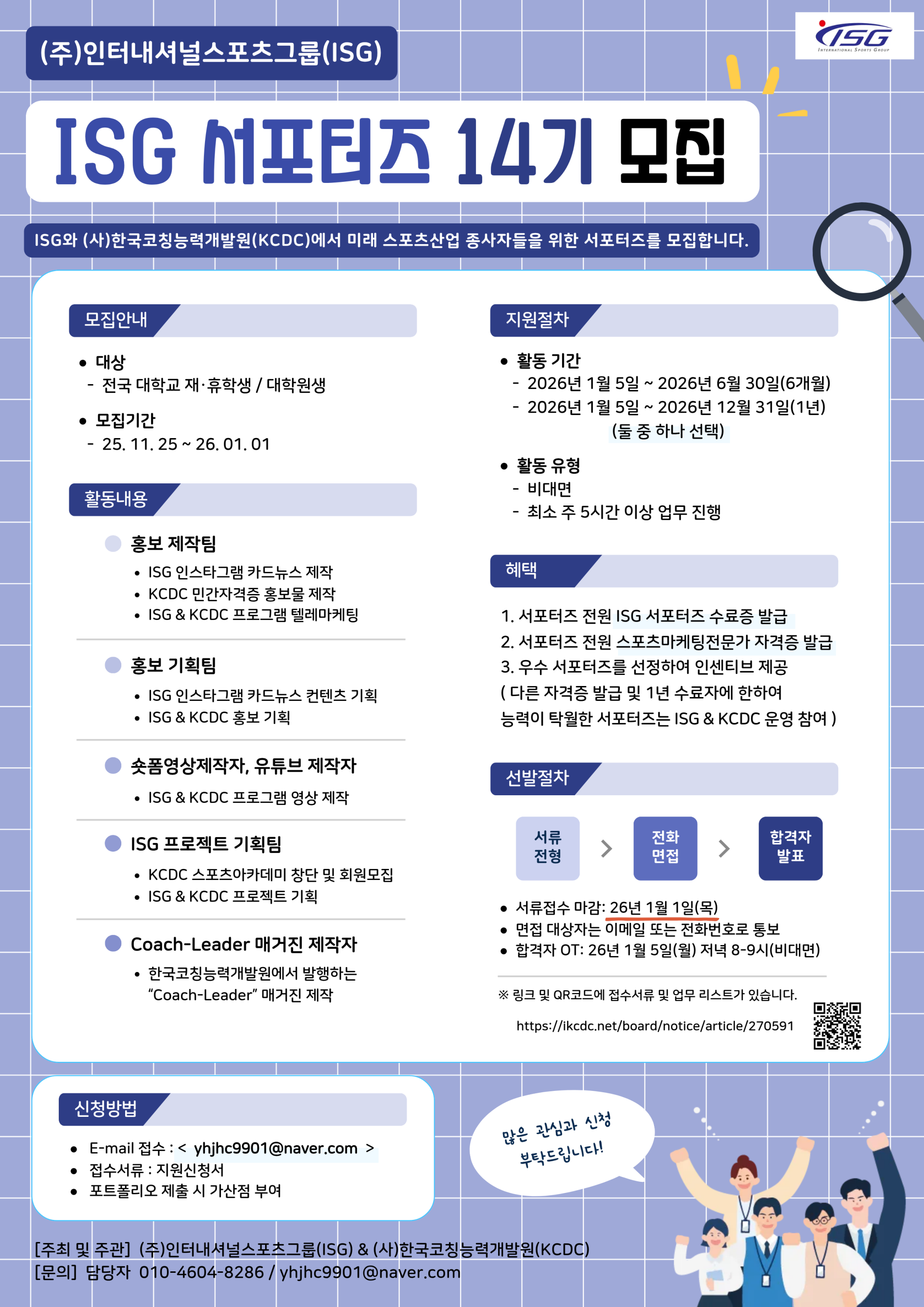 (주)인터내셔널스포츠그룹(ISG)

ISG
INTERNATIONAL SPORTS GROUP

ISG 서포터즈 14기 모집

ISG와 (사)한국코칭능력개발원(KCDC)에서 미래 스포츠산업 종사자들을 위한 서포터즈를 모집합니다.

모집안내

• 대상
- 전국 대학교 재·휴학생 / 대학원생

• 모집기간
- 25. 11. 25 ~ 26. 01. 01

활동내용

홍보 제작팀
• ISG 인스타그램 카드뉴스 제작
• KCDC 민간자격증 홍보물 제작
• ISG & KCDC 프로그램 텔레마케팅

홍보 기획팀
• ISG 인스타그램 카드뉴스 컨텐츠 기획
• ISG & KCDC 홍보 기획

숏폼영상제작자, 유튜브 제작자
• ISG & KCDC 프로그램 영상 제작

ISG 프로젝트 기획팀
• KCDC 스포츠아카데미 창단 및 회원모집
• ISG & KCDC 프로젝트 기획

Coach-Leader 매거진 제작자
• 한국코칭능력개발원에서 발행하는 “Coach-Leader” 매거진 제작

지원절차

• 활동 기간
- 2026년 1월 5일 ~ 2026년 6월 30일(6개월)
- 2026년 1월 5일 ~ 2026년 12월 31일(1년)
(둘 중 하나 선택)

• 활동 유형
- 비대면
- 최소 주 5시간 이상 업무 진행

혜택

1. 서포터즈 전원 ISG 서포터즈 수료증 발급
2. 서포터즈 전원 스포츠마케팅전문가 자격증 발급
3. 우수 서포터즈를 선정하여 인센티브 제공
( 다른 자격증 발급 및 1년 수료자에 한하여 능력이 탁월한 서포터즈는 ISG & KCDC 운영 참여 )

선발절차

서류 전형 > 전화 면접 > 합격자 발표

• 서류접수 마감: 26년 1월 1일(목)
• 면접 대상자는 이메일 또는 전화번호로 통보
• 합격자 OT: 26년 1월 5일(월) 저녁 8-9시(비대면)

※ 링크 및 QR코드에 접수서류 및 업무 리스트가 있습니다.
https://ikcdc.net/board/notice/article/270591

신청방법

• E-mail 접수 : < yhjhc9901@naver.com >
• 접수서류 : 지원신청서
• 포트폴리오 제출 시 가산점 부여

많은 관심과 신청 부탁드립니다!

[주최 및 주관] (주)인터내셔널스포츠그룹(ISG) & (사)한국코칭능력개발원(KCDC)
[문의] 담당자 010-4604-8286 / yhjhc9901@naver.com